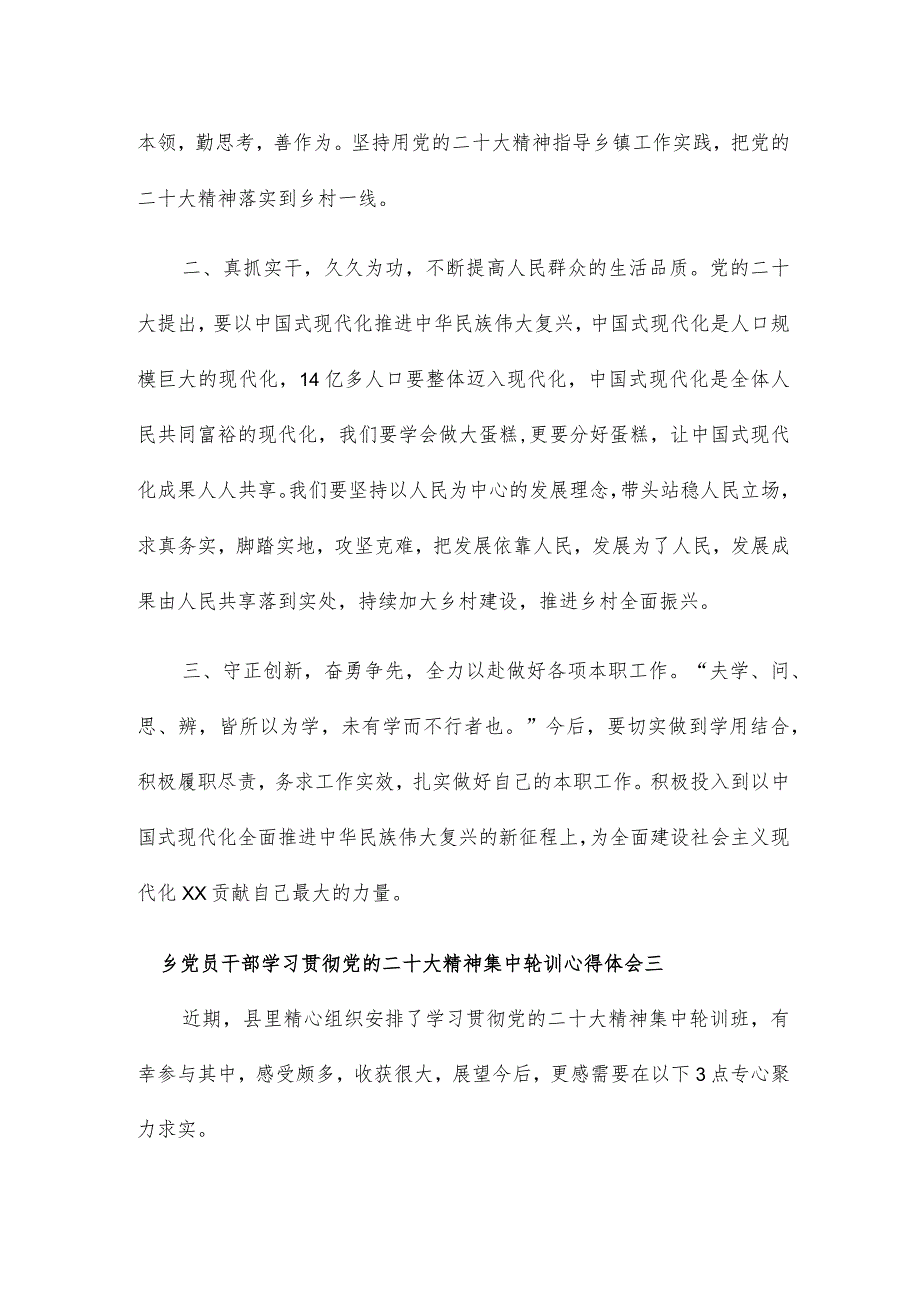 本领，勤思考，善作为。坚持用党的二十大精神指导乡镇工作实践，把党的二十大精神落实到乡村一线。

二、真抓实干，久久为功，不断提高人民群众的生活品质。党的二十大提出，要以中国式现代化推进中华民族伟大复兴，中国式现代化是人口规模巨大的现代化，14亿多人口要整体迈入现代化，中国式现代化是全体人民共同富裕的现代化，我们要学会做大蛋糕，更要分好蛋糕，让中国式现代化成果人人共享。我们要坚持以人民为中心的发展理念，带头站稳人民立场，求真务实，脚踏实地，攻坚克难，把发展依靠人民，发展为了人民，发展成果由人民共享落到实处，持续加大乡村建设，推进乡村全面振兴。

三、守正创新，奋勇争先，全力以赴做好各项本职工作。“夫学、问、思、辨，皆所以为学，未有学而不行者也。”今后，要切实做到学用结合，积极履职尽责，务求工作实效，扎实做好自己的本职工作。积极投入到以中国式现代化全面推进中华民族伟大复兴的新征程上，为全面建设社会主义现代化XX贡献自己最大的力量。

乡党员干部学习贯彻党的二十大精神集中轮训心得体会三

近期，县里精心组织安排了学习贯彻党的二十大精神集中轮训班，有幸参与其中，感受颇多，收获很大，展望今后，更感需要在以下3点专心聚力求实。